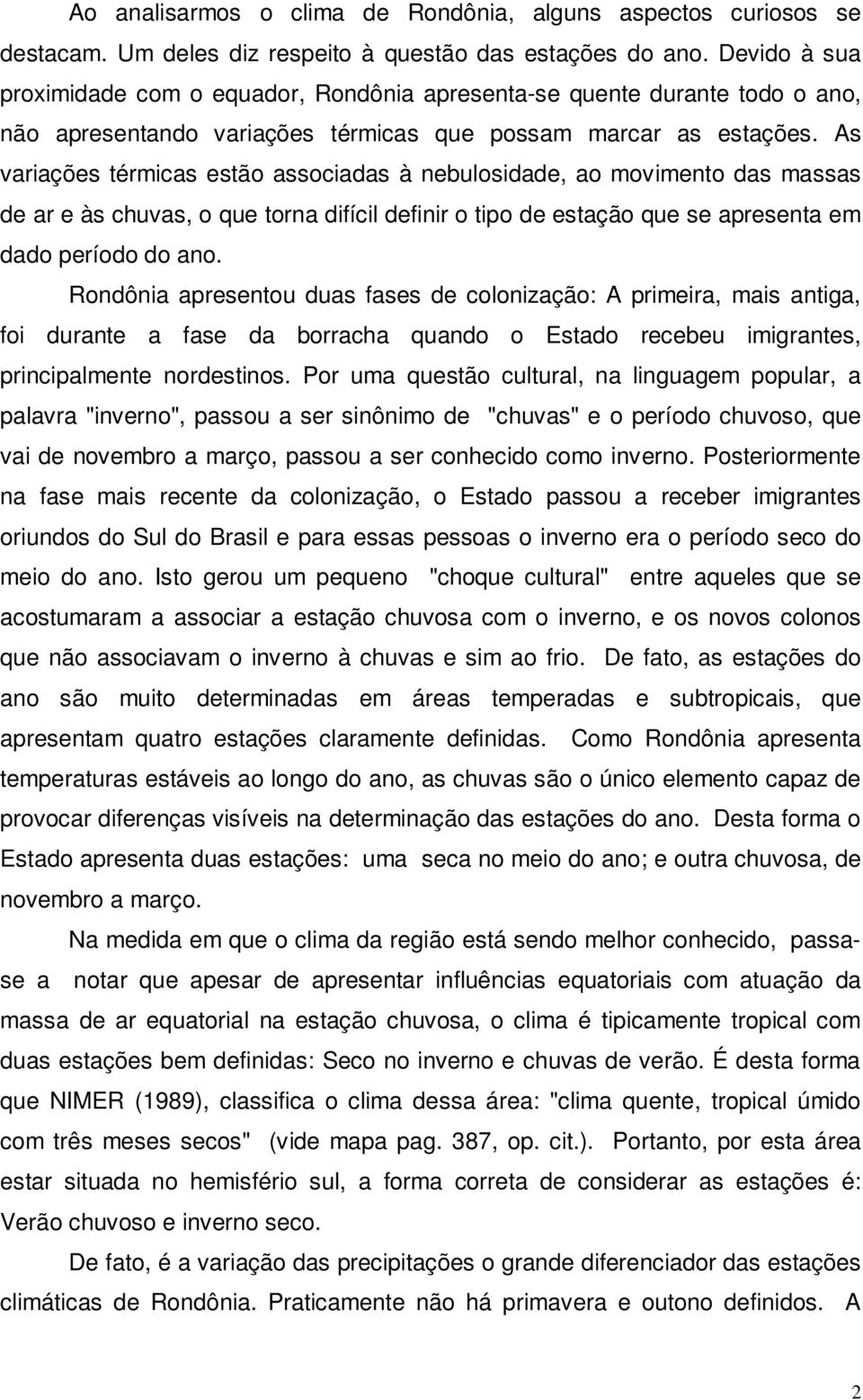 Ao analisarmos o clima de Rondônia, alguns aspectos curiosos se destacam. Um deles diz respeito à questão das estações do ano. Devido à sua proximidade com o equador, Rondônia apresenta-se quente durante todo o ano, não apresentando variações térmicas que possam marcar as estações. As variações térmicas estão associadas à nebulosidade, ao movimento das massas de ar e às chuvas, o que torna difícil definir o tipo de estação que se apresenta em dado período do ano.

Rondônia apresentou duas fases de colonização: A primeira, mais antiga, foi durante a fase da borracha quando o Estado recebeu imigrantes, principalmente nordestinos. Por uma questão cultural, na linguagem popular, a palavra "inverno", passou a ser sinônimo de "chuvas" e o período chuvoso, que vai de novembro a março, passou a ser conhecido como inverno. Posteriormente na fase mais recente da colonização, o Estado passou a receber imigrantes oriundos do Sul do Brasil e para essas pessoas o inverno era o período seco do meio do ano. Isto gerou um pequeno "choque cultural" entre aqueles que se acostumaram a associar a estação chuvosa com o inverno, e os novos colonos que não associavam o inverno à chuvas e sim ao frio. De fato, as estações do ano são muito determinadas em áreas temperadas e subtropicais, que apresentam quatro estações claramente definidas. Como Rondônia apresenta temperaturas estáveis ao longo do ano, as chuvas são o único elemento capaz de provocar diferenças visíveis na determinação das estações do ano. Desta forma o Estado apresenta duas estações: uma seca no meio do ano; e outra chuvosa, de novembro a março.

Na medida em que o clima da região está sendo melhor conhecido, passa-se a notar que apesar de apresentar influências equatoriais com atuação da massa de ar equatorial na estação chuvosa, o clima é tipicamente tropical com duas estações bem definidas: Seco no inverno e chuvas de verão. É desta forma que NIMER (1989), classifica o clima dessa área: "clima quente, tropical úmido com três meses secos" (vide mapa pag. 387, op. cit.). Portanto, por esta área estar situada no hemisfério sul, a forma correta de considerar as estações é: Verão chuvoso e inverno seco.

De fato, é a variação das precipitações o grande diferenciador das estações climáticas de Rondônia. Praticamente não há primavera e outono definidos. A

2